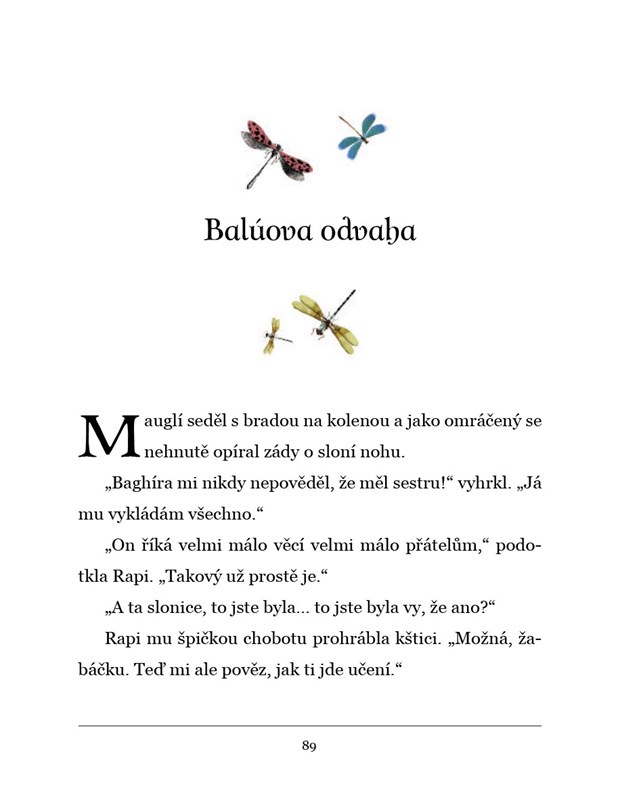 Balúova odvaha

Mauglí seděl s bradou na kolenou a jako omráčený se nehnutě opíral zády o sloní nohu.

„Baghíra mi nikdy nepověděl, že měl sestru!“ vyhrkl. „Já mu vykládám všechno.“

„On říká velmi málo věcí velmi málo přátelům,“ podotkla Rapi. „Takový už prostě je.“

„A ta slonice, to jste byla… to jste byla vy, že ano?“

Rapi mu špičkou chobotu prohrábla kštici. „Možná, žabáčku. Teď mi ale pověz, jak ti jde učení.“

89